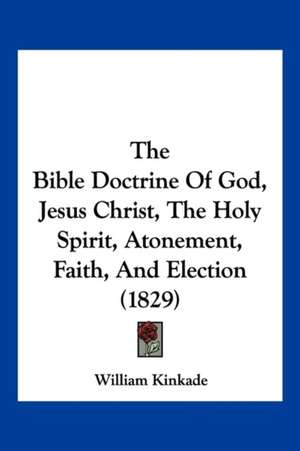 The
Bible Doctrine Of God, Jesus Christ, The Holy Spirit, Atonement, Faith, And Election
(1829)

William Kinkade